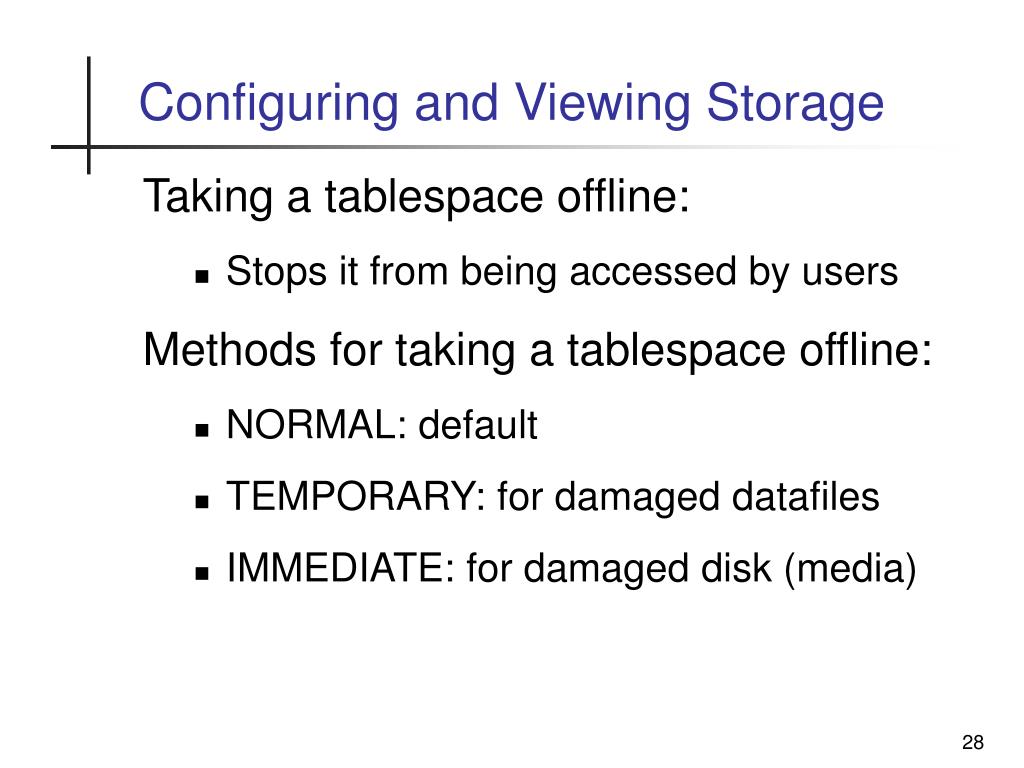 Configuring and Viewing Storage

Taking a tablespace offline:

- Stops it from being accessed by users

Methods for taking a tablespace offline:

- NORMAL: default
- TEMPORARY: for damaged datafiles
- IMMEDIATE: for damaged disk (media)

28